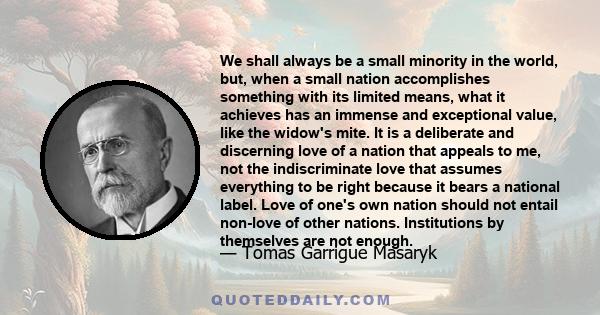 We shall always be a small minority in the world, but, when a small nation accomplishes something with its limited means, what it achieves has an immense and exceptional value, like the widow's mite. It is a deliberate and discerning love of a nation that appeals to me, not the indiscriminate love that assumes everything to be right because it bears a national label. Love of one's own nation should not entail non-love of other nations. Institutions by themselves are not enough.

— Tomas Garrigue Masaryk

QUOTEDDAILY.COM